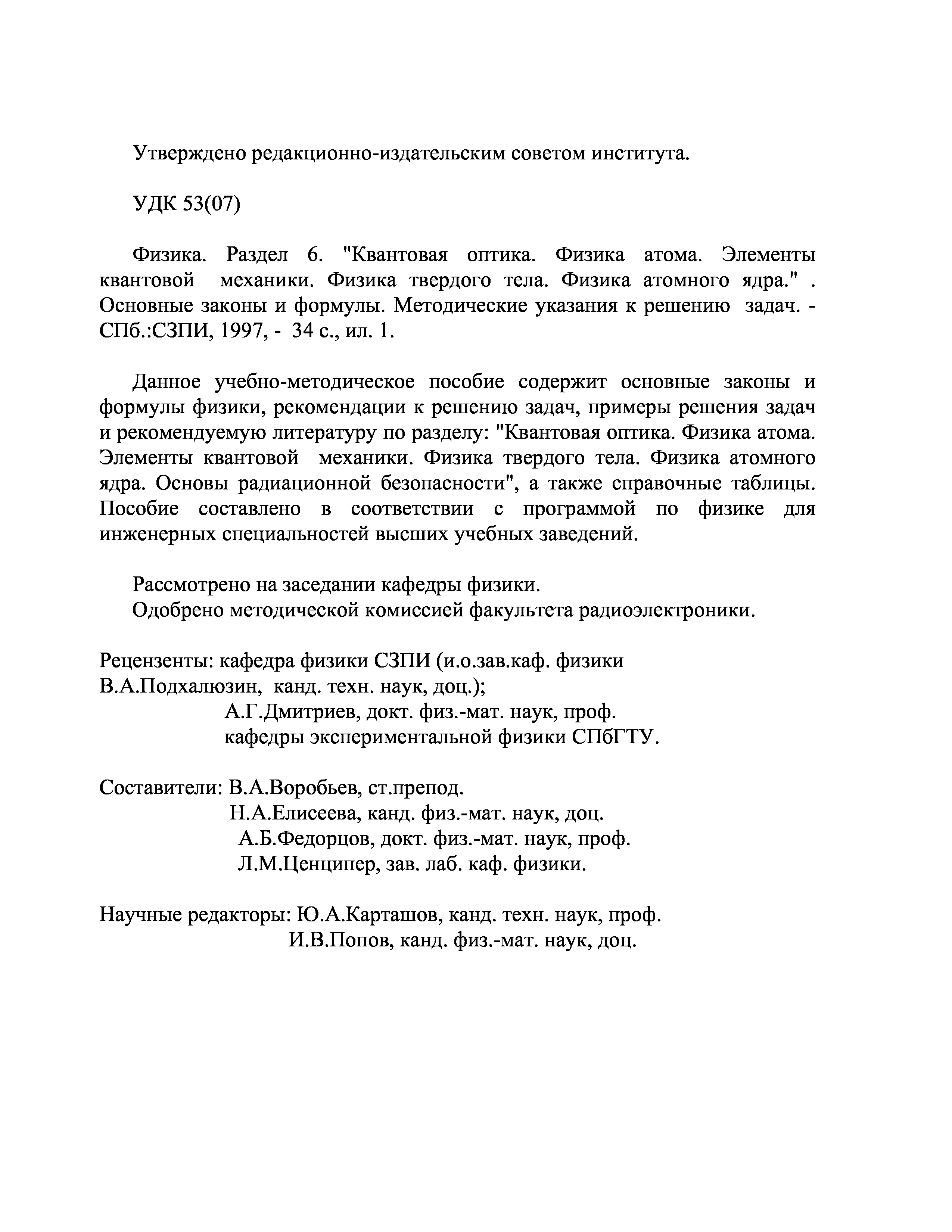 Утверждено редакционно-издательским советом института.

УДК 53(07)

Физика. Раздел 6. "Квантовая оптика. Физика атома. Элементы квантовой механики. Физика твердого тела. Физика атомного ядра." . Основные законы и формулы. Методические указания к решению задач. - СПб.:СЗПИ, 1997, - 34 с., ил. 1.

Данное учебно-методическое пособие содержит основные законы и формулы физики, рекомендации к решению задач, примеры решения задач и рекомендуемую литературу по разделу: "Квантовая оптика. Физика атома. Элементы квантовой механики. Физика твердого тела. Физика атомного ядра. Основы радиационной безопасности", а также справочные таблицы. Пособие составлено в соответствии с программой по физике для инженерных специальностей высших учебных заведений.

Рассмотрено на заседании кафедры физики.
Одобрено методической комиссией факультета радиоэлектроники.

Рецензенты: кафедра физики СЗПИ (и.о.зав.каф. физики В.А.Подхалюзин, канд. техн. наук, доц.);
А.Г.Дмитриев, докт. физ.-мат. наук, проф. кафедры экспериментальной физики СПбГТУ.

Составители: В.А.Воробьев, ст.препод.
Н.А.Елисеева, канд. физ.-мат. наук, доц.
А.Б.Федорцов, докт. физ.-мат. наук, проф.
Л.М.Ценципер, зав. лаб. каф. физики.

Научные редакторы: Ю.А.Карташов, канд. техн. наук, проф.
И.В.Попов, канд. физ.-мат. наук, доц.